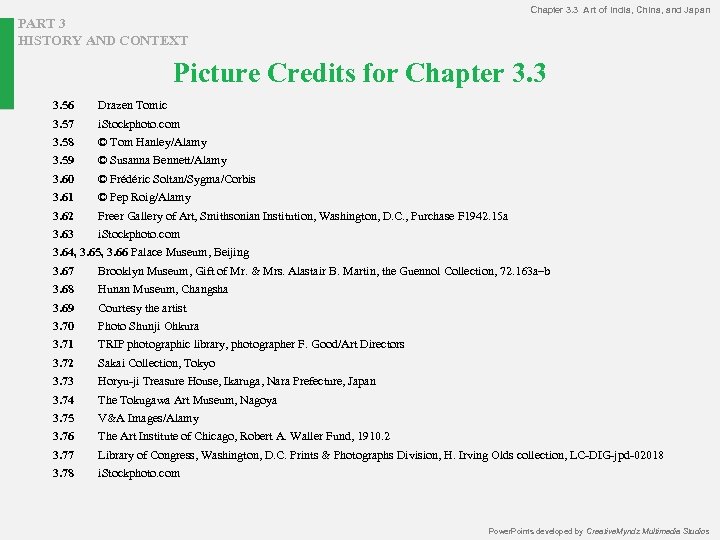 Chapter 3.3 Art of India, China, and Japan

PART 3
HISTORY AND CONTEXT

Picture Credits for Chapter 3.3

3.56 Drazen Tomic
3.57 iStockphoto.com
3.58 © Tom Hanley/Alamy
3.59 © Susanna Bennett/Alamy
3.60 © Frédéric Soltan/Sygma/Corbis
3.61 © Pep Roig/Alamy
3.62 Freer Gallery of Art, Smithsonian Institution, Washington, D.C., Purchase F1942.15a
3.63 iStockphoto.com
3.64, 3.65, 3.66 Palace Museum, Beijing
3.67 Brooklyn Museum, Gift of Mr. & Mrs. Alastair B. Martin, the Guennol Collection, 72.163a–b
3.68 Hunan Museum, Changsha
3.69 Courtesy the artist
3.70 Photo Shunji Ohkura
3.71 TRIP photographic library, photographer F. Good/Art Directors
3.72 Sakai Collection, Tokyo
3.73 Horyu-ji Treasure House, Ikaruga, Nara Prefecture, Japan
3.74 The Tokugawa Art Museum, Nagoya
3.75 V&A Images/Alamy
3.76 The Art Institute of Chicago, Robert A. Waller Fund, 1910.2
3.77 Library of Congress, Washington, D.C. Prints & Photographs Division, H. Irving Olds collection, LC-DIG-jpd-02018
3.78 iStockphoto.com

PowerPoints developed by CreativeMyndz Multimedia Studios